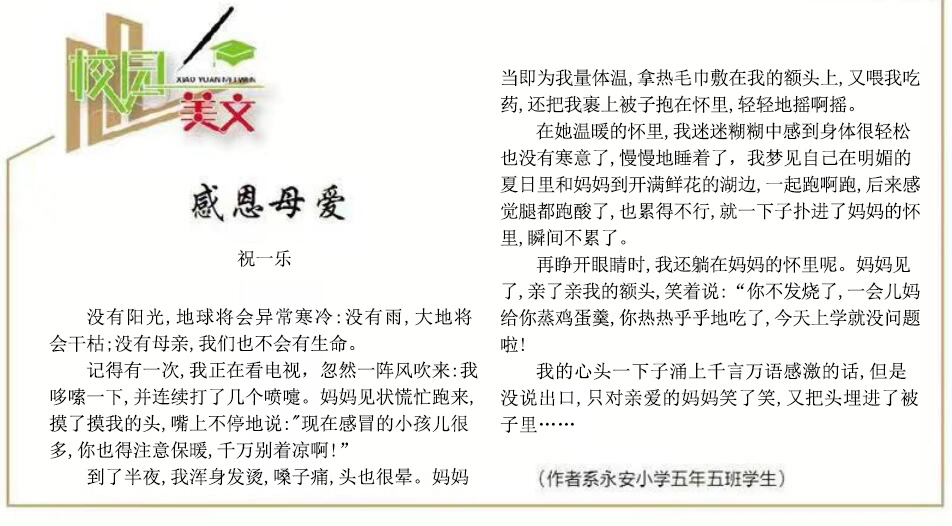 校园美文

XIAO YUAN MEI WEN

感恩母爱

祝一乐

没有阳光，地球将会异常寒冷：没有雨，大地将会干枯；没有母亲，我们也不会有生命。

记得有一次，我正在看电视，忽然一阵风吹来：我哆嗦一下，并连续打了几个喷嚏。妈妈见状慌忙跑来，摸了摸我的头，嘴上不停地说：“现在感冒的小孩儿很多，你也得注意保暖，千万别着凉啊！”

到了半夜，我浑身发烫，嗓子痛，头也很晕。妈妈当即为我量体温，拿热毛巾敷在我的额头上，又喂我吃药，还把我裹上被子抱在怀里，轻轻地摇啊摇。

在她温暖的怀里，我迷迷糊糊中感到身体很轻松也没有寒意了，慢慢地睡着了，我梦见自己在明媚的夏日里和妈妈到开满鲜花的湖边，一起跑啊跑，后来感觉腿都跑酸了，也累得不行，就一下子扑进了妈妈的怀里，瞬间不累了。

再睁开眼睛时，我还躺在妈妈的怀里呢。妈妈见了，亲了亲我的额头，笑着说：“你不发烧了，一会儿妈给你蒸鸡蛋羹，你热热乎乎地吃了，今天上学就没问题啦！

我的心头一下子涌上千言万语感激的话，但是没说出口，只对亲爱的妈妈笑了笑，又把头埋进了被子里……

（作者系永安小学五年五班学生）